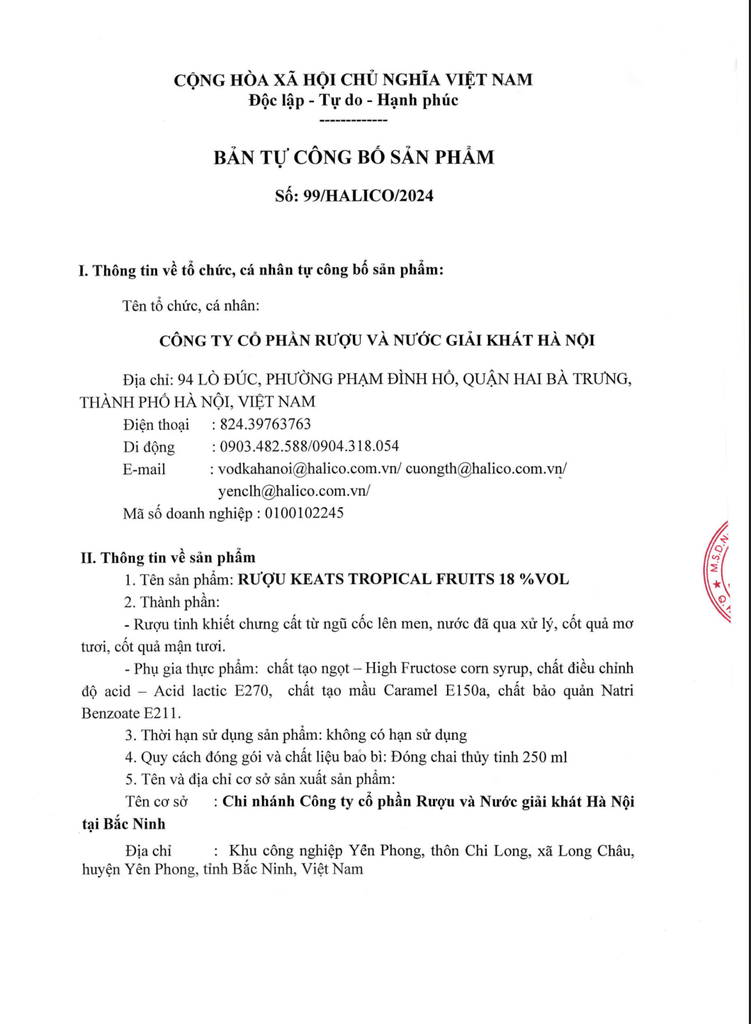 CỘNG HÒA XÃ HỘI CHỦ NGHĨA VIỆT NAM
Độc lập - Tự do - Hạnh phúc
-------------

BẢN TỰ CÔNG BỐ SẢN PHẨM

Số: 99/HALICO/2024

I. Thông tin về tổ chức, cá nhân tự công bố sản phẩm:

Tên tổ chức, cá nhân:

CÔNG TY CỔ PHẦN RƯỢU VÀ NƯỚC GIẢI KHÁT HÀ NỘI

Địa chỉ: 94 LÒ ĐÚC, PHƯỜNG PHẠM ĐÌNH HỔ, QUẬN HAI BÀ TRƯNG, THÀNH PHỐ HÀ NỘI, VIỆT NAM

Điện thoại : 824.39763763
Di động : 0903.482.588/0904.318.054
E-mail : vodkahanoi@halico.com.vn/ cuongth@halico.com.vn/ yenclh@halico.com.vn/
Mã số doanh nghiệp : 0100102245

II. Thông tin về sản phẩm
1. Tên sản phẩm: RƯỢU KEATS TROPICAL FRUITS 18 %VOL
2. Thành phần:
- Rượu tinh khiết chưng cất từ ngũ cốc lên men, nước đã qua xử lý, cốt quả mơ tươi, cốt quả mận tươi.
- Phụ gia thực phẩm: chất tạo ngọt – High Fructose corn syrup, chất điều chỉnh độ acid – Acid lactic E270, chất tạo mầu Caramel E150a, chất bảo quản Natri Benzoate E211.
3. Thời hạn sử dụng sản phẩm: không có hạn sử dụng
4. Quy cách đóng gói và chất liệu bao bì: Đóng chai thủy tinh 250 ml
5. Tên và địa chỉ cơ sở sản xuất sản phẩm:
Tên cơ sở : Chi nhánh Công ty cổ phần Rượu và Nước giải khát Hà Nội tại Bắc Ninh
Địa chỉ : Khu công nghiệp Yên Phong, thôn Chi Long, xã Long Châu, huyện Yên Phong, tỉnh Bắc Ninh, Việt Nam

M.S.D.N